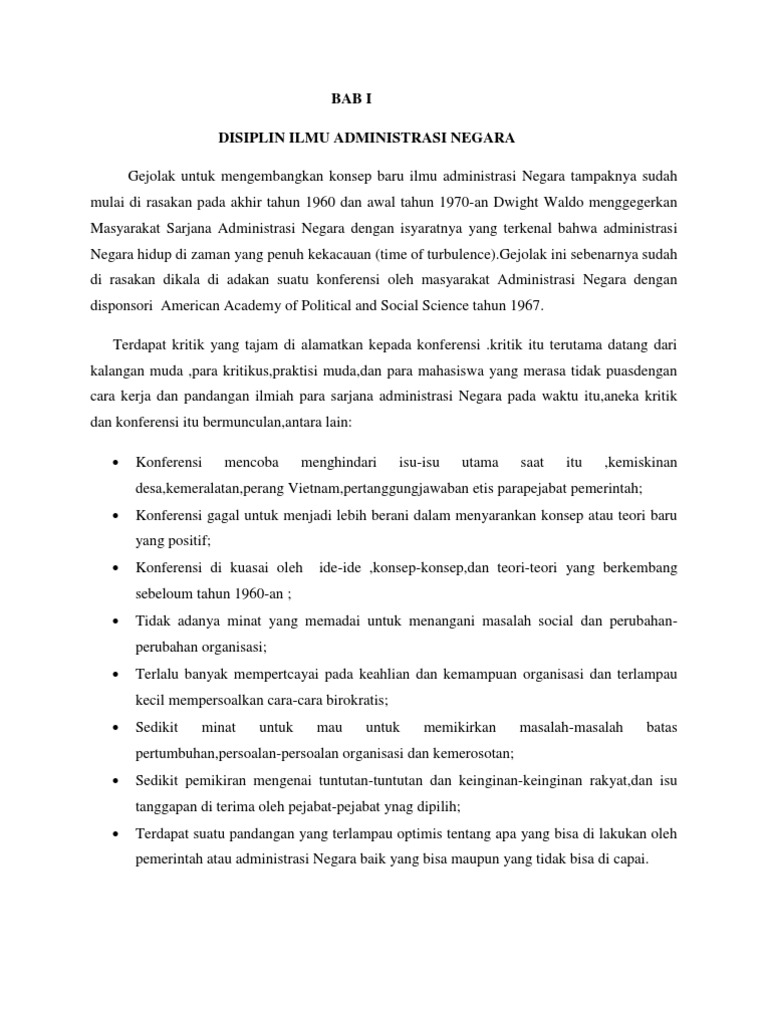 BAB I

DISIPLIN ILMU ADMINISTRASI NEGARA

Gejolak untuk mengembangkan konsep baru ilmu administrasi Negara tampaknya sudah mulai di rasakan pada akhir tahun 1960 dan awal tahun 1970-an Dwight Waldo menggegerkan Masyarakat Sarjana Administrasi Negara dengan isyaratnya yang terkenal bahwa administrasi Negara hidup di zaman yang penuh kekacauan (time of turbulence).Gejolak ini sebenarnya sudah di rasakan dikala di adakan suatu konferensi oleh masyarakat Administrasi Negara dengan disponsori American Academy of Political and Social Science tahun 1967.

Terdapat kritik yang tajam di alamatkan kepada konferensi .kritik itu terutama datang dari kalangan muda ,para kritikus,praktisi muda,dan para mahasiswa yang merasa tidak puasdengan cara kerja dan pandangan ilmiah para sarjana administrasi Negara pada waktu itu,aneka kritik dan konferensi itu bermunculan,antara lain:

• Konferensi mencoba menghindari isu-isu utama saat itu ,kemiskinan desa,kemeralatan,perang Vietnam,pertanggungjawaban etis parapejabat pemerintah;
• Konferensi gagal untuk menjadi lebih berani dalam menyarankan konsep atau teori baru yang positif;
• Konferensi di kuasai oleh ide-ide ,konsep-konsep,dan teori-teori yang berkembang sebeloum tahun 1960-an ;
• Tidak adanya minat yang memadai untuk menangani masalah social dan perubahan-perubahan organisasi;
• Terlalu banyak mempertcayai pada keahlian dan kemampuan organisasi dan terlampau kecil mempersoalkan cara-cara birokratis;
• Sedikit minat untuk mau untuk memikirkan masalah-masalah batas pertumbuhan,persoalan-persoalan organisasi dan kemerosotan;
• Sedikit pemikiran mengenai tuntutan-tuntutan dan keinginan-keinginan rakyat,dan isu tanggapan di terima oleh pejabat-pejabat ynag dipilih;
• Terdapat suatu pandangan yang terlampau optimis tentang apa yang bisa di lakukan oleh pemerintah atau administrasi Negara baik yang bisa maupun yang tidak bisa di capai.